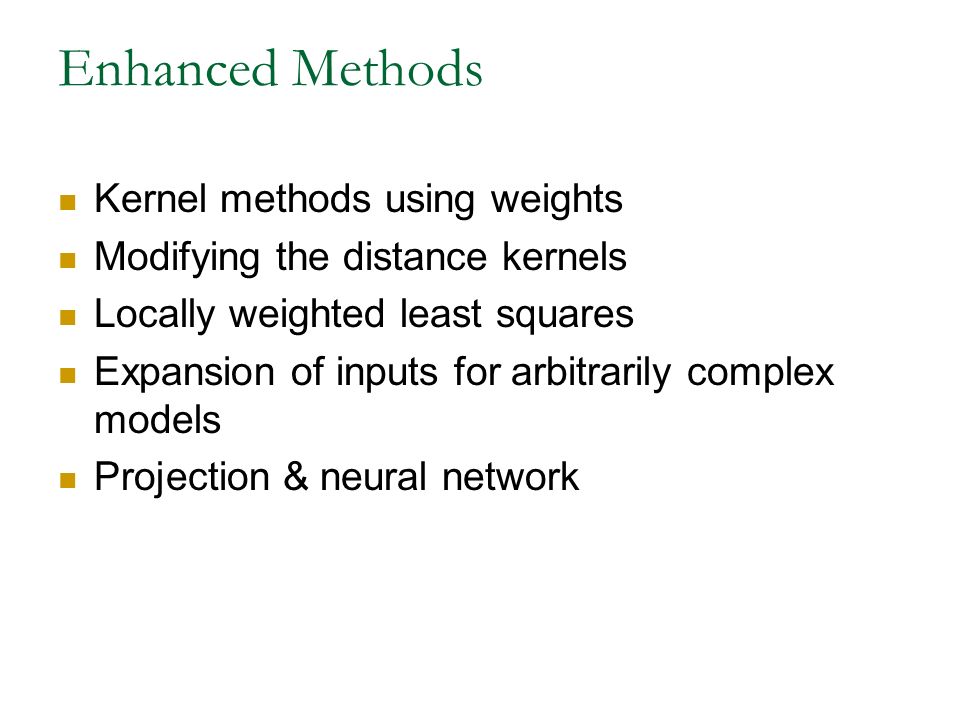 Enhanced Methods

- Kernel methods using weights
- Modifying the distance kernels
- Locally weighted least squares
- Expansion of inputs for arbitrarily complex models
- Projection & neural network